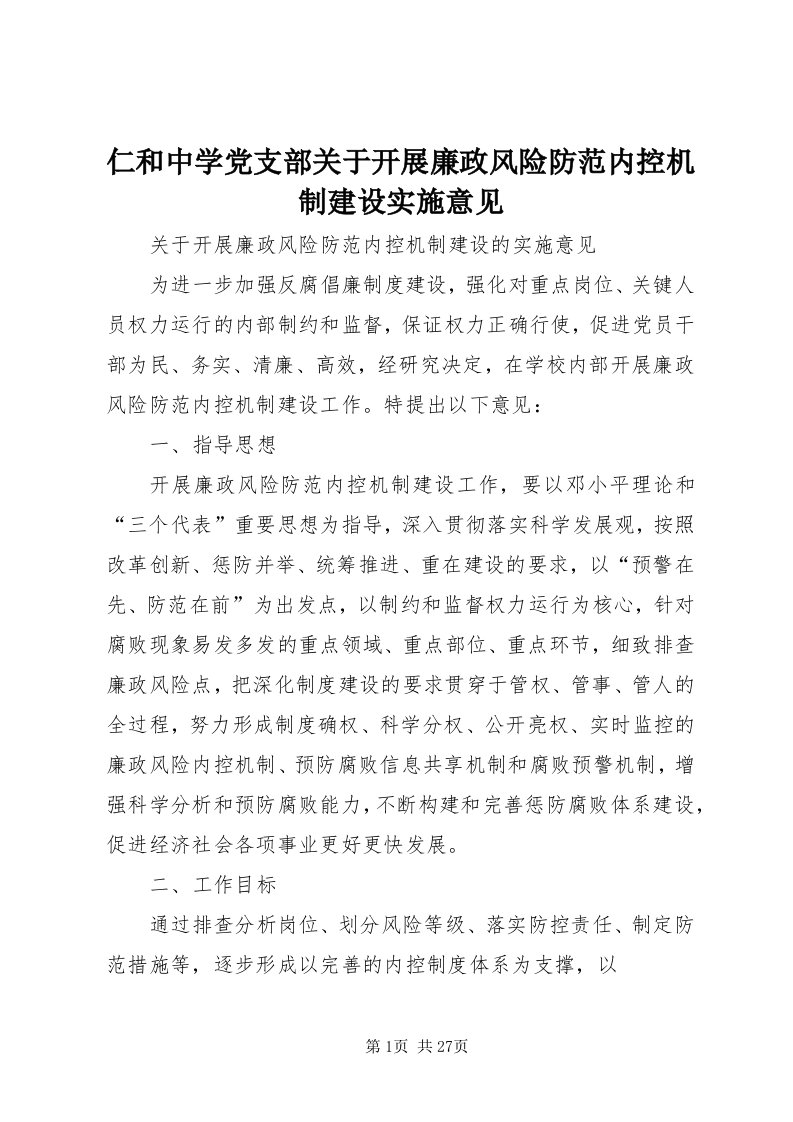 仁和中学党支部关于开展廉政风险防范内控机制建设实施意见

关于开展廉政风险防范内控机制建设的实施意见

为进一步加强反腐倡廉制度建设，强化对重点岗位、关键人员权力运行的内部制约和监督，保证权力正确行使，促进党员干部为民、务实、清廉、高效，经研究决定，在学校内部开展廉政风险防范内控机制建设工作。特提出以下意见：

一、指导思想

开展廉政风险防范内控机制建设工作，要以邓小平理论和“三个代表”重要思想为指导，深入贯彻落实科学发展观，按照改革创新、惩防并举、统筹推进、重在建设的要求，以“预警在先、防范在前”为出发点，以制约和监督权力运行为核心，针对腐败现象易发多发的重点领域、重点部位、重点环节，细致排查廉政风险点，把深化制度建设的要求贯穿于管权、管事、管人的全过程，努力形成制度确权、科学分权、公开亮权、实时监控的廉政风险内控机制、预防腐败信息共享机制和腐败预警机制，增强科学分析和预防腐败能力，不断构建和完善惩防腐败体系建设，促进经济社会各项事业更好更快发展。

二、工作目标

通过排查分析岗位、划分风险等级、落实防控责任、制定防范措施等，逐步形成以完善的内控制度体系为支撑，以

第1页 共27页